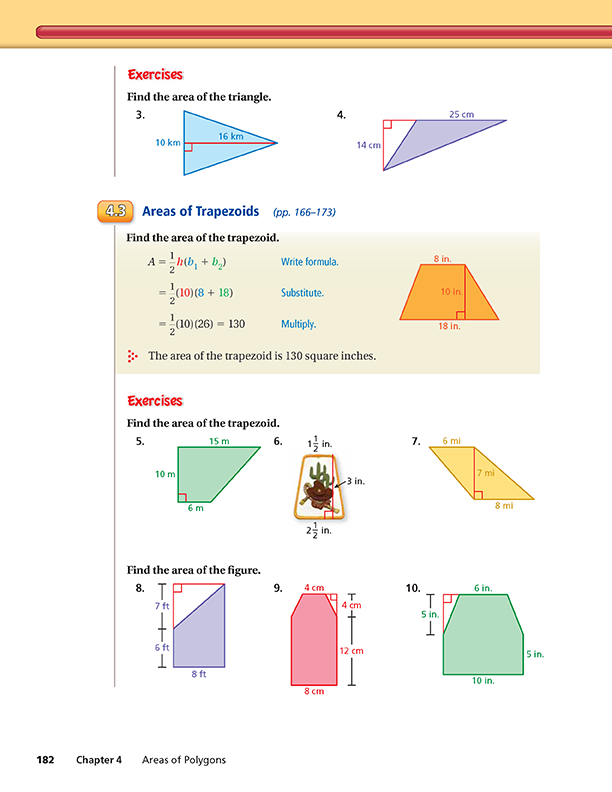 Exercises

Find the area of the triangle.

3.

10 km

16 km

4.

25 cm

14 cm

4.3 Areas of Trapezoids (pp. 166–173)

Find the area of the trapezoid.

$A = \frac{1}{2}h(b_1 + b_2)$ Write formula.

$= \frac{1}{2}(10)(8 + 18)$ Substitute.

$= \frac{1}{2}(10)(26) = 130$ Multiply.

8 in.

10 in.

18 in.

The area of the trapezoid is 130 square inches.

Exercises

Find the area of the trapezoid.

5.

15 m

10 m

6 m

6.

$1\frac{1}{2}$ in.

3 in.

$2\frac{1}{2}$ in.

7.

6 mi

7 mi

8 mi

Find the area of the figure.

8.

7 ft

6 ft

8 ft

9.

4 cm

4 cm

12 cm

8 cm

10.

6 in.

5 in.

5 in.

10 in.

182 Chapter 4 Areas of Polygons